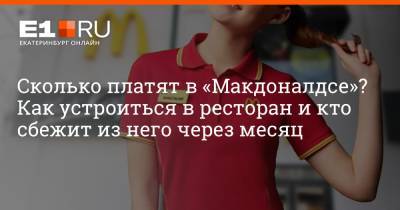 E1 RU
ЕКАТЕРИНБУРГ ОНЛАЙН

Сколько платят в «Макдоналдсе»? Как устроиться в ресторан и кто сбежит из него через месяц